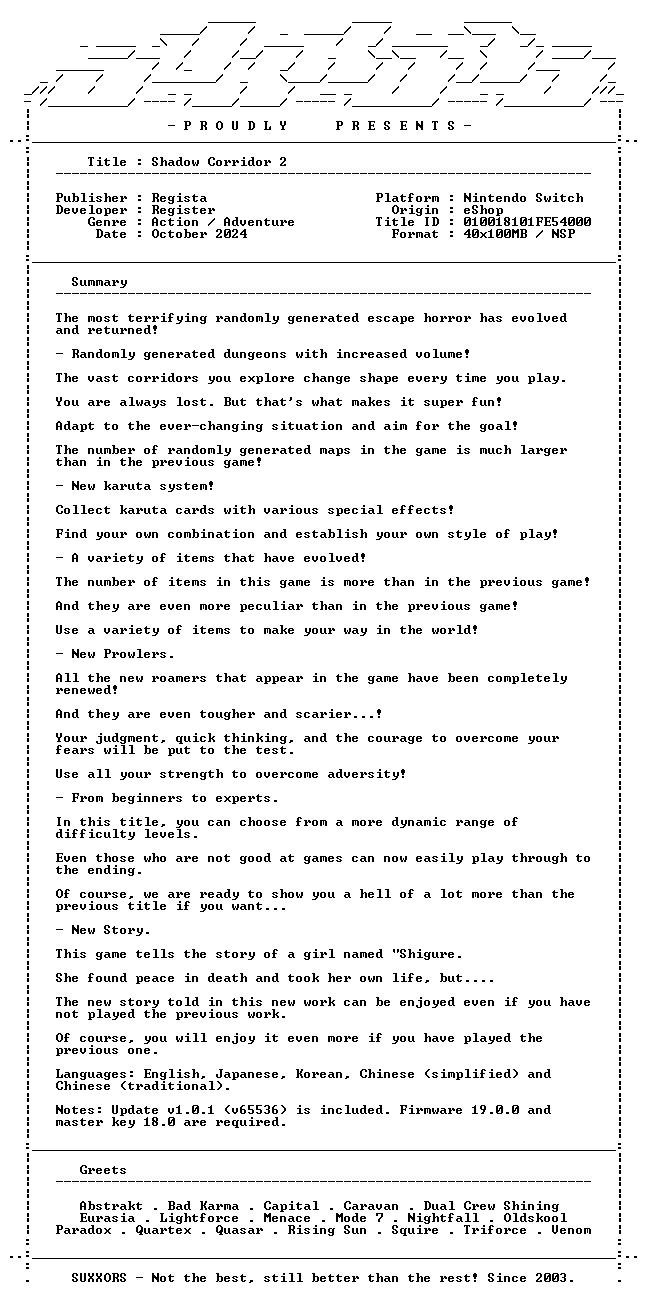 - P R O U D L Y P R E S E N T S -

Title : Shadow Corridor 2

Publisher : Regista
Developer : Register
Genre : Action / Adventure
Date : October 2024

Platform : Nintendo Switch
Origin : eShop
Title ID : 010018101FE54000
Format : 40x100MB / NSP

Summary

The most terrifying randomly generated escape horror has evolved and returned!

- Randomly generated dungeons with increased volume!

The vast corridors you explore change shape every time you play.

You are always lost. But that's what makes it super fun!

Adapt to the ever-changing situation and aim for the goal!

The number of randomly generated maps in the game is much larger than in the previous game!

- New karuta system!

Collect karuta cards with various special effects!

Find your own combination and establish your own style of play!

- A variety of items that have evolved!

The number of items in this game is more than in the previous game!

And they are even more peculiar than in the previous game!

Use a variety of items to make your way in the world!

- New Prowlers.

All the new roamers that appear in the game have been completely renewed!

And they are even tougher and scarier...!

Your judgment, quick thinking, and the courage to overcome your fears will be put to the test.

Use all your strength to overcome adversity!

- From beginners to experts.

In this title, you can choose from a more dynamic range of difficulty levels.

Even those who are not good at games can now easily play through to the ending.

Of course, we are ready to show you a hell of a lot more than the previous title if you want...

- New Story.

This game tells the story of a girl named "Shigure.

She found peace in death and took her own life, but....

The new story told in this new work can be enjoyed even if you have not played the previous work.

Of course, you will enjoy it even more if you have played the previous one.

Languages: English, Japanese, Korean, Chinese (simplified) and Chinese (traditional).

Notes: Update v1.0.1 (v65536) is included. Firmware 19.0.0 and master key 18.0 are required.

Greets

Abstrakt . Bad Karma . Capital . Caravan . Dual Crew Shining
Eurasia . Lightforce . Menace . Mode 7 . Nightfall . Oldskool
Paradox . Quartex . Quasar . Rising Sun . Squire . Triforce . Venom

SUXXORS - Not the best, still better than the rest! Since 2003.